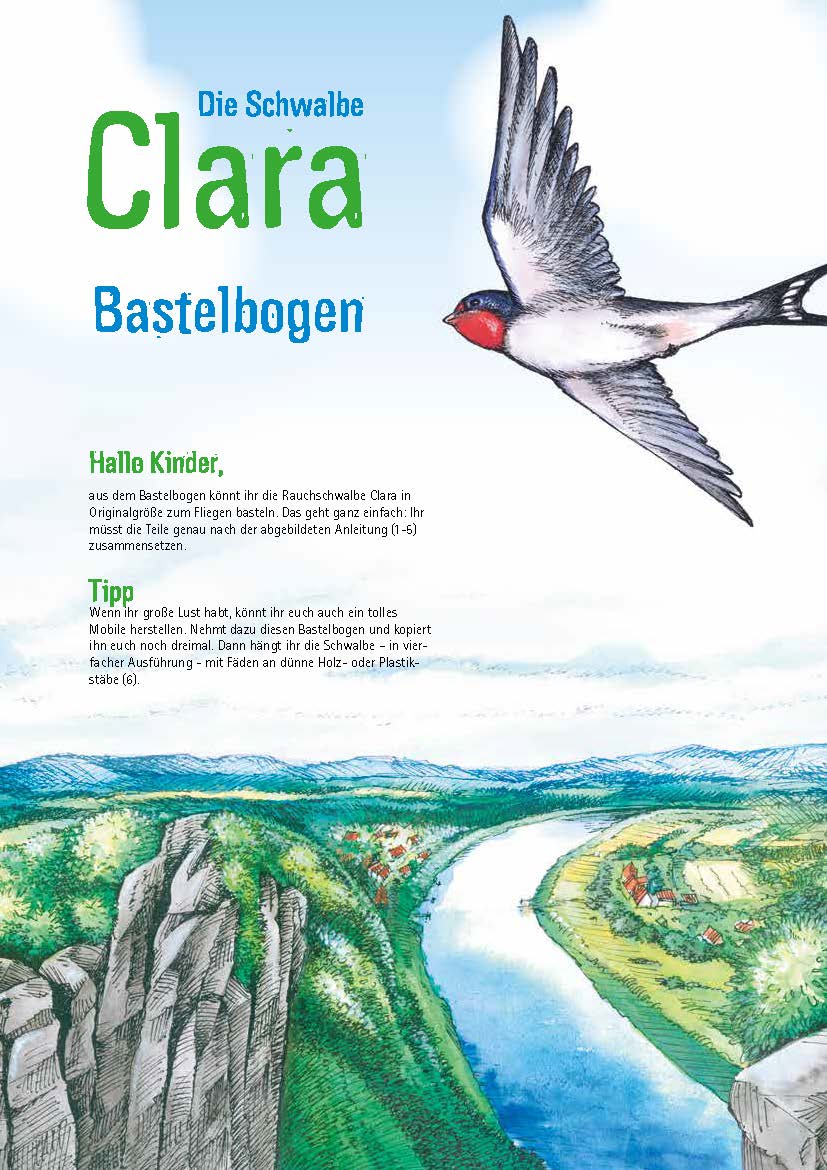 Die Schwalbe
Clara

Bastelbogen

Hallo Kinder,

aus dem Bastelbogen könnt ihr die Rauchschwalbe Clara in Originalgröße zum Fliegen basteln. Das geht ganz einfach: Ihr müsst die Teile genau nach der abgebildeten Anleitung (1-6) zusammensetzen.

Tipp
Wenn ihr große Lust habt, könnt ihr euch auch ein tolles Mobile herstellen. Nehmt dazu diesen Bastelbogen und kopiert ihn euch noch dreimal. Dann hängt ihr die Schwalbe – in vierfacher Ausführung - mit Fäden an dünne Holz- oder Plastikstäbe (6).